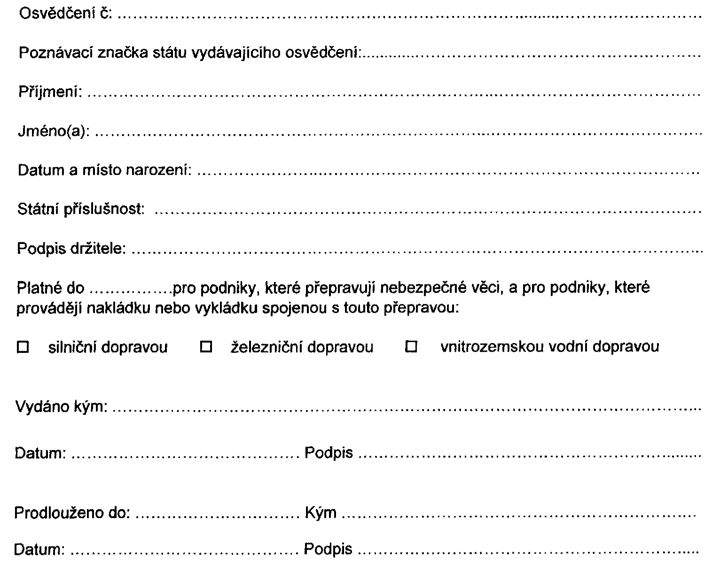 Osvědčení č: ____

Poznávací značka státu vydávajícího osvědčení: ____

Příjmení: ____

Jméno(a): ____

Datum a místo narození: ____

Státní příslušnost: ____

Podpis držitele: ____

Platné do ____ pro podniky, které přepravují nebezpečné věci, a pro podniky, které provádějí nakládku nebo vykládku spojenou s touto přepravou:

☐ silniční dopravou ☐ železniční dopravou ☐ vnitrozemskou vodní dopravou

Vydáno kým: ____

Datum: ____ Podpis ____

Prodlouženo do: ____ Kým ____

Datum: ____ Podpis ____